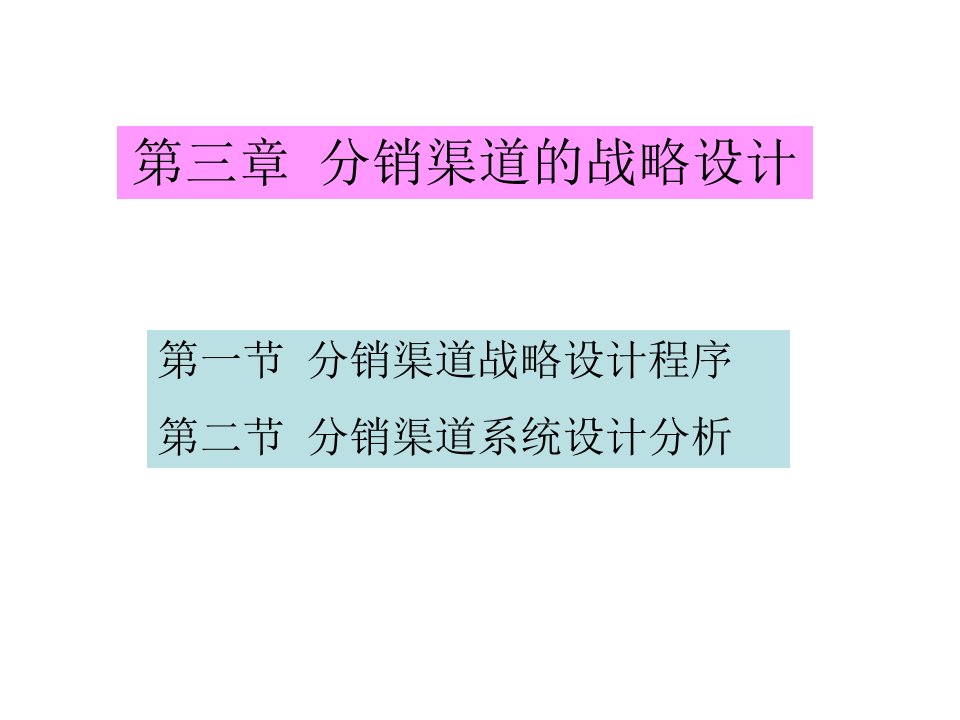 第三章 分销渠道的战略设计

第一节 分销渠道战略设计程序
第二节 分销渠道系统设计分析